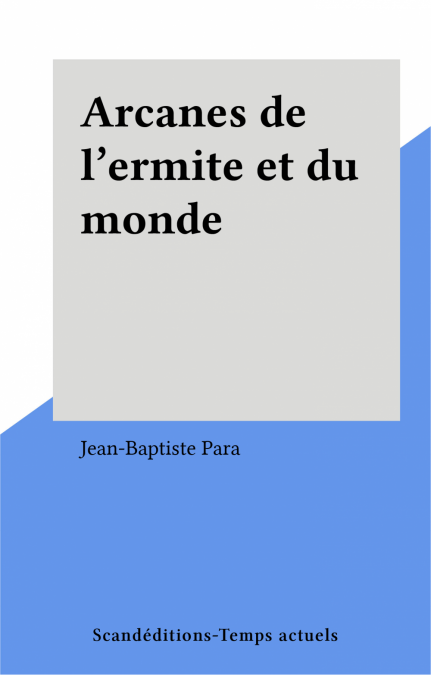 Arcanes de l'ermite et du monde

Jean-Baptiste Para

Scandéditions-Temps actuels